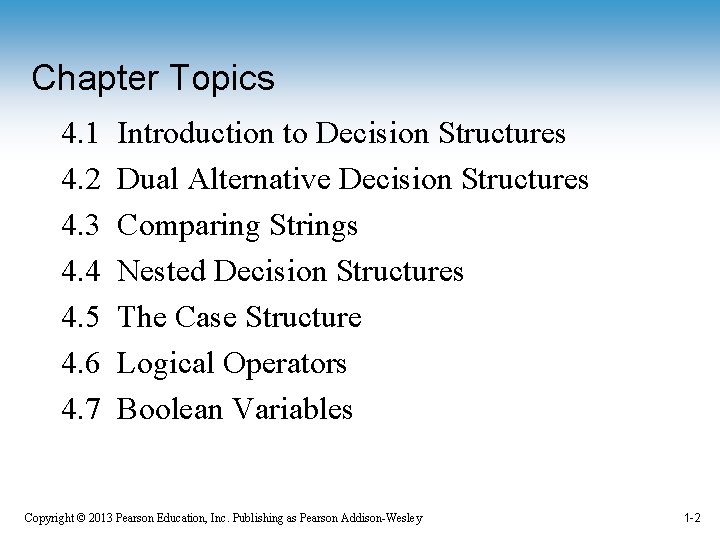 Chapter Topics

4.1 Introduction to Decision Structures
4.2 Dual Alternative Decision Structures
4.3 Comparing Strings
4.4 Nested Decision Structures
4.5 The Case Structure
4.6 Logical Operators
4.7 Boolean Variables

Copyright © 2013 Pearson Education, Inc. Publishing as Pearson Addison-Wesley

1-2